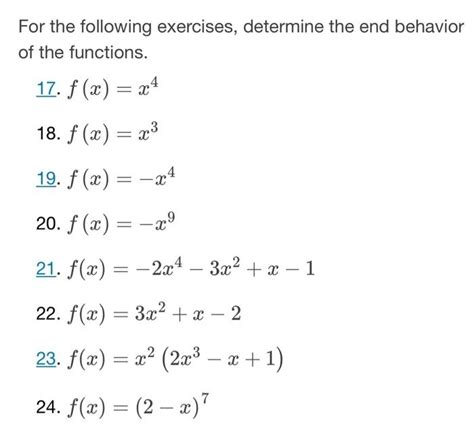 For the following exercises, determine the end behavior of the functions.

17. $f(x) = x^4$

18. $f(x) = x^3$

19. $f(x) = -x^4$

20. $f(x) = -x^9$

21. $f(x) = -2x^4 - 3x^2 + x - 1$

22. $f(x) = 3x^2 + x - 2$

23. $f(x) = x^2(2x^3 - x + 1)$

24. $f(x) = (2 - x)^7$